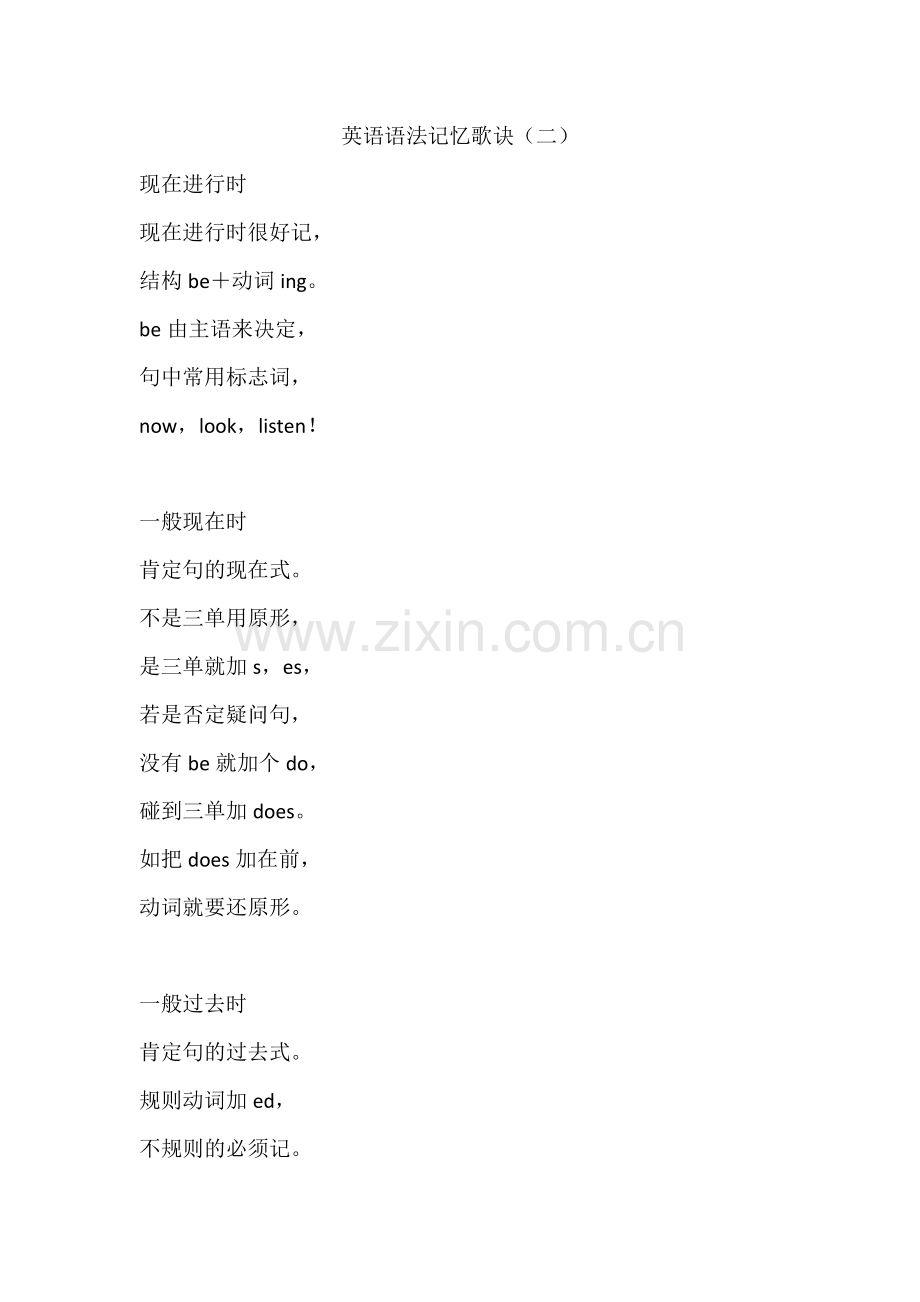 英语语法记忆歌诀（二）

现在进行时

现在进行时很好记，

结构 be＋动词 ing。

be 由主语来决定，

句中常用标志词，

now，look，listen！

一般现在时

肯定句的现在式。

不是三单用原形，

是三单就加 s，es，

若是否定疑问句，

没有 be 就加个 do，

碰到三单加 does。

如把 does 加在前，

动词就要还原形。

一般过去时

肯定句的过去式。

规则动词加 ed，

不规则的必须记。

www.zixin.com.cn